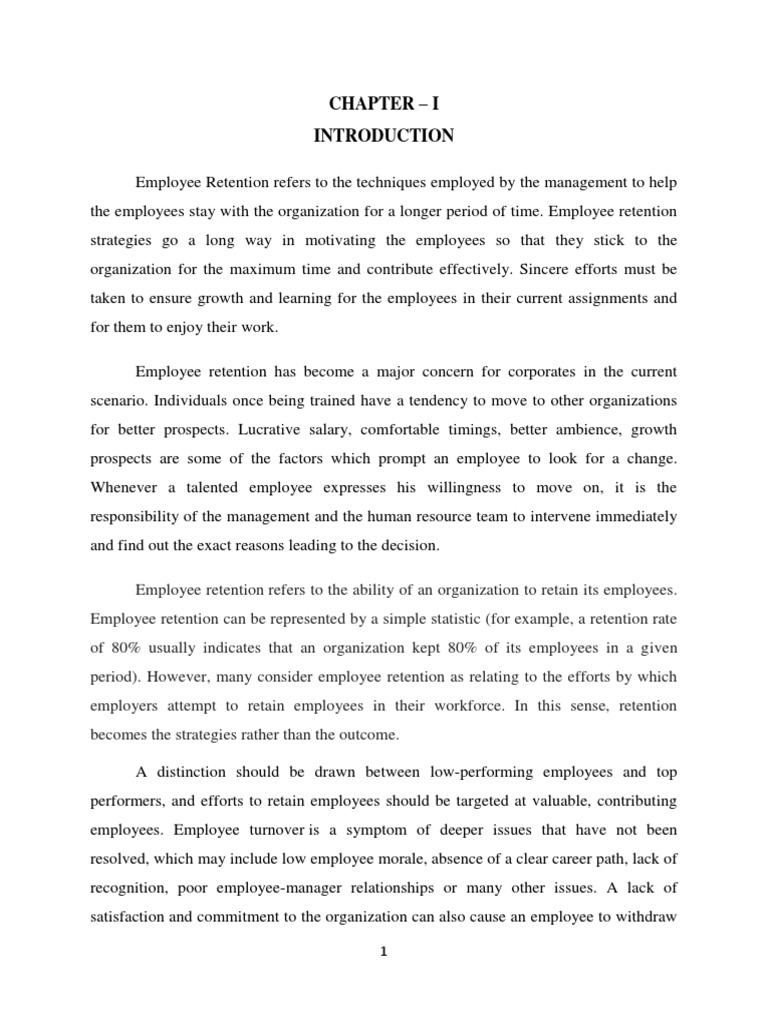 CHAPTER – I
INTRODUCTION

Employee Retention refers to the techniques employed by the management to help the employees stay with the organization for a longer period of time. Employee retention strategies go a long way in motivating the employees so that they stick to the organization for the maximum time and contribute effectively. Sincere efforts must be taken to ensure growth and learning for the employees in their current assignments and for them to enjoy their work.

Employee retention has become a major concern for corporates in the current scenario. Individuals once being trained have a tendency to move to other organizations for better prospects. Lucrative salary, comfortable timings, better ambience, growth prospects are some of the factors which prompt an employee to look for a change. Whenever a talented employee expresses his willingness to move on, it is the responsibility of the management and the human resource team to intervene immediately and find out the exact reasons leading to the decision.

Employee retention refers to the ability of an organization to retain its employees. Employee retention can be represented by a simple statistic (for example, a retention rate of 80% usually indicates that an organization kept 80% of its employees in a given period). However, many consider employee retention as relating to the efforts by which employers attempt to retain employees in their workforce. In this sense, retention becomes the strategies rather than the outcome.

A distinction should be drawn between low-performing employees and top performers, and efforts to retain employees should be targeted at valuable, contributing employees. Employee turnover is a symptom of deeper issues that have not been resolved, which may include low employee morale, absence of a clear career path, lack of recognition, poor employee-manager relationships or many other issues. A lack of satisfaction and commitment to the organization can also cause an employee to withdraw

1